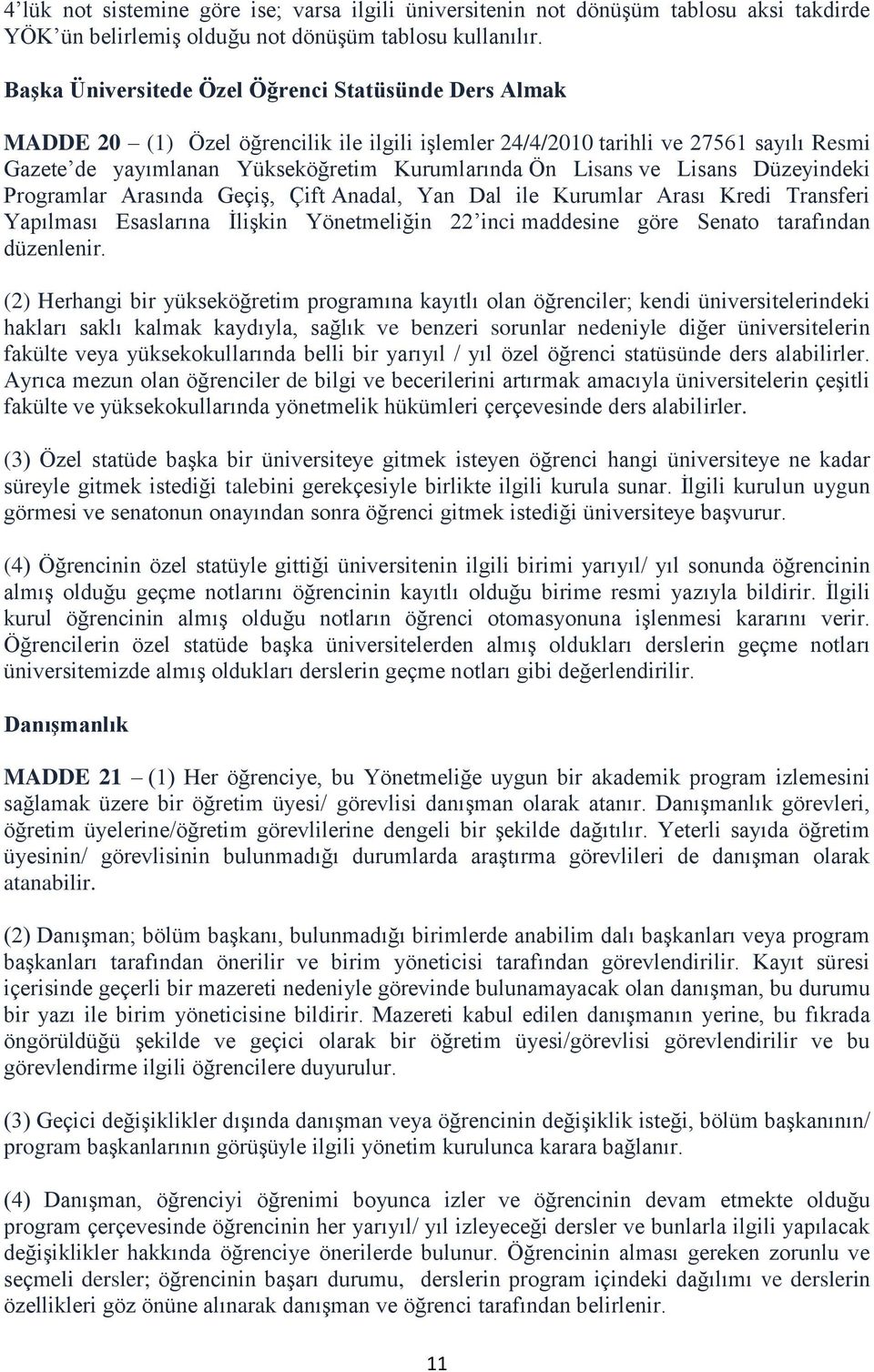 4'lük not sistemine göre ise; varsa ilgili üniversitenin not dönüşüm tablosu aksi takdirde YÖK'ün belirlemiş olduğu not dönüşüm tablosu kullanılır.

Başka Üniversitede Özel Öğrenci Statüsünde Ders Almak

MADDE 20 – (1) Özel öğrencilik ile ilgili işlemler 24/4/2010 tarihli ve 27561 sayılı Resmi Gazete'de yayımlanan Yükseköğretim Kurumlarında Ön Lisans ve Lisans Düzeyindeki Programlar Arasında Geçiş, Çift Anadal, Yan Dal ile Kurumlar Arası Kredi Transferi Yapılması Esaslarına İlişkin Yönetmeliğin 22'inci maddesine göre Senato tarafından düzenlenir.

(2) Herhangi bir yükseköğretim programına kayıtlı olan öğrenciler; kendi üniversitelerindeki hakları saklı kalmak kaydıyla, sağlık ve benzeri sorunlar nedeniyle diğer üniversitelerin fakülte veya yüksekokullarında belli bir yarıyıl / yıl özel öğrenci statüsünde ders alabilirler. Ayrıca mezun olan öğrenciler de bilgi ve becerilerini artırmak amacıyla üniversitelerin çeşitli fakülte ve yüksekokullarında yönetmelik hükümleri çerçevesinde ders alabilirler.

(3) Özel statüde başka bir üniversiteye gitmek isteyen öğrenci hangi üniversiteye ne kadar süreyle gitmek istediği talebini gerekçesiyle birlikte ilgili kurula sunar. İlgili kurulun uygun görmesi ve senatonun onayından sonra öğrenci gitmek istediği üniversiteye başvurur.

(4) Öğrencinin özel statüyle gittiği üniversitenin ilgili birimi yarıyıl/ yıl sonunda öğrencinin almış olduğu geçme notlarını öğrencinin kayıtlı olduğu birime resmi yazıyla bildirir. İlgili kurul öğrencinin almış olduğu notların öğrenci otomasyonuna işlenmesi kararını verir. Öğrencilerin özel statüde başka üniversitelerden almış oldukları derslerin geçme notları üniversitemizde almış oldukları derslerin geçme notları gibi değerlendirilir.

Danışmanlık

MADDE 21 – (1) Her öğrenciye, bu Yönetmeliğe uygun bir akademik program izlemesini sağlamak üzere bir öğretim üyesi/ görevlisi danışman olarak atanır. Danışmanlık görevleri, öğretim üyelerine/öğretim görevlilerine dengeli bir şekilde dağıtılır. Yeterli sayıda öğretim üyesinin/ görevlisinin bulunmadığı durumlarda araştırma görevlileri de danışman olarak atanabilir.

(2) Danışman; bölüm başkanı, bulunmadığı birimlerde anabilim dalı başkanları veya program başkanları tarafından önerilir ve birim yöneticisi tarafından görevlendirilir. Kayıt süresi içerisinde geçerli bir mazereti nedeniyle görevinde bulunamayacak olan danışman, bu durumu bir yazı ile birim yöneticisine bildirir. Mazereti kabul edilen danışmanın yerine, bu fıkrada öngörüldüğü şekilde ve geçici olarak bir öğretim üyesi/görevlisi görevlendirilir ve bu görevlendirme ilgili öğrencilere duyurulur.

(3) Geçici değişiklikler dışında danışman veya öğrencinin değişiklik isteği, bölüm başkanının/ program başkanlarının görüşüyle ilgili yönetim kurulunca karara bağlanır.

(4) Danışman, öğrenciyi öğrenimi boyunca izler ve öğrencinin devam etmekte olduğu program çerçevesinde öğrencinin her yarıyıl/ yıl izleyeceği dersler ve bunlarla ilgili yapılacak değişiklikler hakkında öğrenciye önerilerde bulunur. Öğrencinin alması gereken zorunlu ve seçmeli dersler; öğrencinin başarı durumu, derslerin program içindeki dağılımı ve derslerin özellikleri göz önüne alınarak danışman ve öğrenci tarafından belirlenir.

11